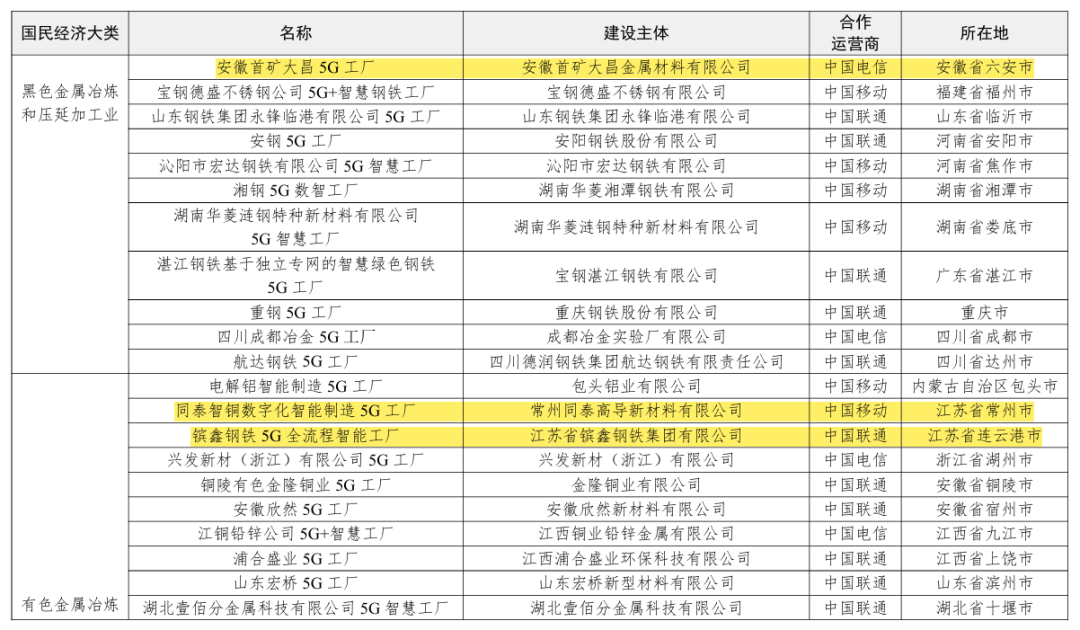 | 国民经济大类 | 名称 | 建设主体 | 合作运营商 | 所在地 |
|---|---|---|---|---|
| 黑色金属冶炼和压延加工业 | 安徽首矿大昌5G工厂 | 安徽首矿大昌金属材料有限公司 | 中国电信 | 安徽省六安市 |
| | 宝钢德盛不锈钢公司5G+智慧钢铁工厂 | 宝钢德盛不锈钢有限公司 | 中国移动 | 福建省福州市 |
| | 山东钢铁集团永锋临港有限公司5G工厂 | 山东钢铁集团永锋临港有限公司 | 中国联通 | 山东省临沂市 |
| | 安钢5G工厂 | 安阳钢铁股份有限公司 | 中国联通 | 河南省安阳市 |
| | 沁阳市宏达钢铁有限公司5G智慧工厂 | 沁阳市宏达钢铁有限公司 | 中国移动 | 河南省焦作市 |
| | 湘钢5G数智工厂 | 湖南华菱湘潭钢铁有限公司 | 中国移动 | 湖南省湘潭市 |
| | 湖南华菱涟钢特种新材料有限公司5G智慧工厂 | 湖南华菱涟钢特种新材料有限公司 | 中国移动 | 湖南省娄底市 |
| | 湛江钢铁基于独立专网的智慧绿色钢铁5G工厂 | 宝钢湛江钢铁有限公司 | 中国联通 | 广东省湛江市 |
| | 重钢5G工厂 | 重庆钢铁股份有限公司 | 中国联通 | 重庆市 |
| | 四川成都冶金5G工厂 | 成都冶金实验厂有限公司 | 中国电信 | 四川省成都市 |
| | 航达钢铁5G工厂 | 四川德润钢铁集团航达钢铁有限责任公司 | 中国联通 | 四川省达州市 |
| 有色金属冶炼 | 电解铝智能制造5G工厂 | 包头铝业有限公司 | 中国移动 | 内蒙古自治区包头市 |
| | 同泰智铜数字化智能制造5G工厂 | 常州同泰高导新材料有限公司 | 中国移动 | 江苏省常州市 |
| | 镔鑫钢铁5G全流程智能工厂 | 江苏省镔鑫钢铁集团有限公司 | 中国联通 | 江苏省连云港市 |
| | 兴发新材（浙江）有限公司5G工厂 | 兴发新材（浙江）有限公司 | 中国电信 | 浙江省湖州市 |
| | 铜陵有色金隆铜业5G工厂 | 金隆铜业有限公司 | 中国联通 | 安徽省铜陵市 |
| | 安徽欣然5G工厂 | 安徽欣然新材料有限公司 | 中国联通 | 安徽省宿州市 |
| | 江铜铅锌公司5G+智慧工厂 | 江西铜业铅锌金属有限公司 | 中国电信 | 江西省九江市 |
| | 浦合盛业5G工厂 | 江西浦合盛业环保科技有限公司 | 中国联通 | 江西省上饶市 |
| | 山东宏桥5G工厂 | 山东宏桥新型材料有限公司 | 中国联通 | 山东省滨州市 |
| | 湖北壹佰分金属科技有限公司5G智慧工厂 | 湖北壹佰分金属科技有限公司 | 中国联通 | 湖北省十堰市 |